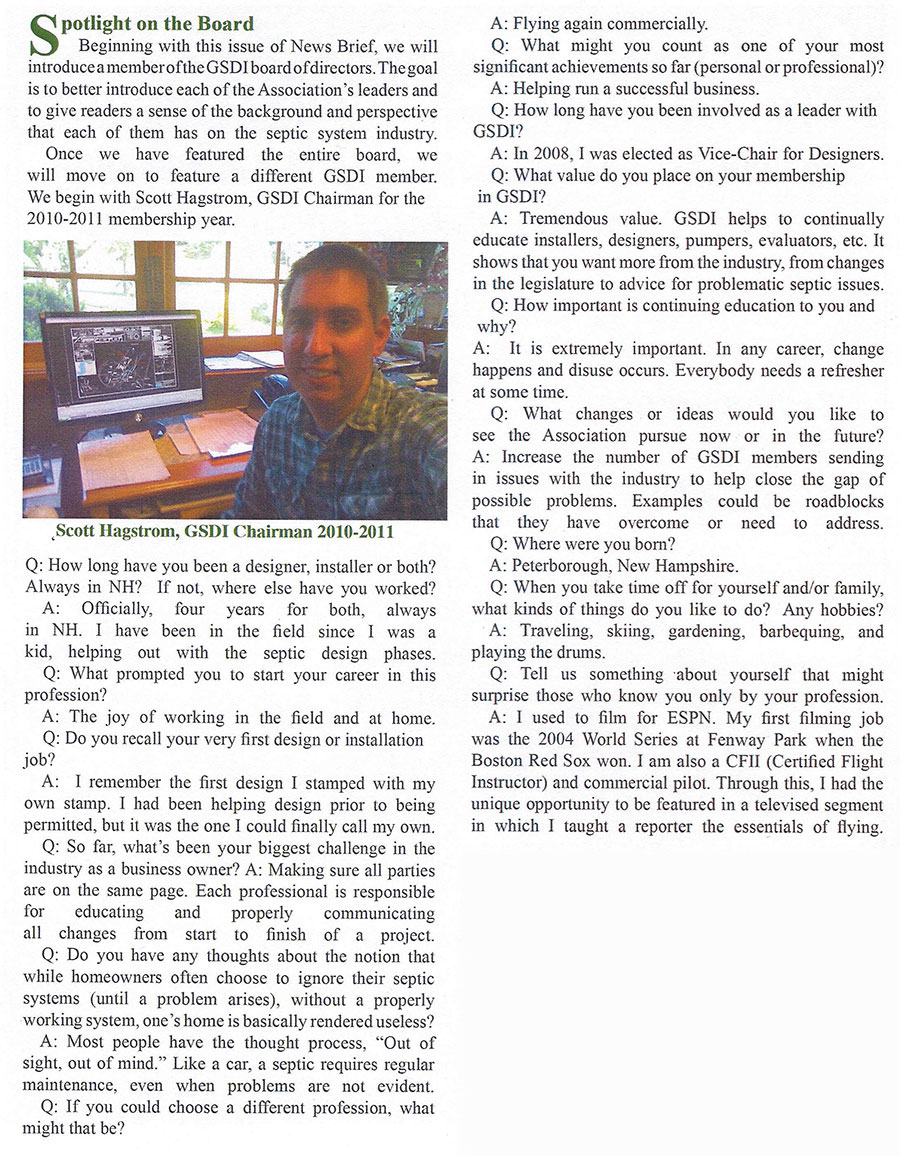 Spotlight on the Board

Beginning with this issue of News Brief, we will introduce a member of the GSDI board of directors. The goal is to better introduce each of the Association's leaders and to give readers a sense of the background and perspective that each of them has on the septic system industry.

Once we have featured the entire board, we will move on to feature a different GSDI member. We begin with Scott Hagstrom, GSDI Chairman for the 2010-2011 membership year.

Scott Hagstrom, GSDI Chairman 2010-2011

Q: How long have you been a designer, installer or both? Always in NH? If not, where else have you worked?

A: Officially, four years for both, always in NH. I have been in the field since I was a kid, helping out with the septic design phases.

Q: What prompted you to start your career in this profession?

A: The joy of working in the field and at home.

Q: Do you recall your very first design or installation job?

A: I remember the first design I stamped with my own stamp. I had been helping design prior to being permitted, but it was the one I could finally call my own.

Q: So far, what's been your biggest challenge in the industry as a business owner? A: Making sure all parties are on the same page. Each professional is responsible for educating and properly communicating all changes from start to finish of a project.

Q: Do you have any thoughts about the notion that while homeowners often choose to ignore their septic systems (until a problem arises), without a properly working system, one's home is basically rendered useless?

A: Most people have the thought process, "Out of sight, out of mind." Like a car, a septic requires regular maintenance, even when problems are not evident.

Q: If you could choose a different profession, what might that be?

A: Flying again commercially.

Q: What might you count as one of your most significant achievements so far (personal or professional)?

A: Helping run a successful business.

Q: How long have you been involved as a leader with GSDI?

A: In 2008, I was elected as Vice-Chair for Designers.

Q: What value do you place on your membership in GSDI?

A: Tremendous value. GSDI helps to continually educate installers, designers, pumpers, evaluators, etc. It shows that you want more from the industry, from changes in the legislature to advice for problematic septic issues.

Q: How important is continuing education to you and why?

A: It is extremely important. In any career, change happens and disuse occurs. Everybody needs a refresher at some time.

Q: What changes or ideas would you like to see the Association pursue now or in the future? A: Increase the number of GSDI members sending in issues with the industry to help close the gap of possible problems. Examples could be roadblocks that they have overcome or need to address.

Q: Where were you born?

A: Peterborough, New Hampshire.

Q: When you take time off for yourself and/or family, what kinds of things do you like to do? Any hobbies?

A: Traveling, skiing, gardening, barbequing, and playing the drums.

Q: Tell us something about yourself that might surprise those who know you only by your profession.

A: I used to film for ESPN. My first filming job was the 2004 World Series at Fenway Park when the Boston Red Sox won. I am also a CFII (Certified Flight Instructor) and commercial pilot. Through this, I had the unique opportunity to be featured in a televised segment in which I taught a reporter the essentials of flying.